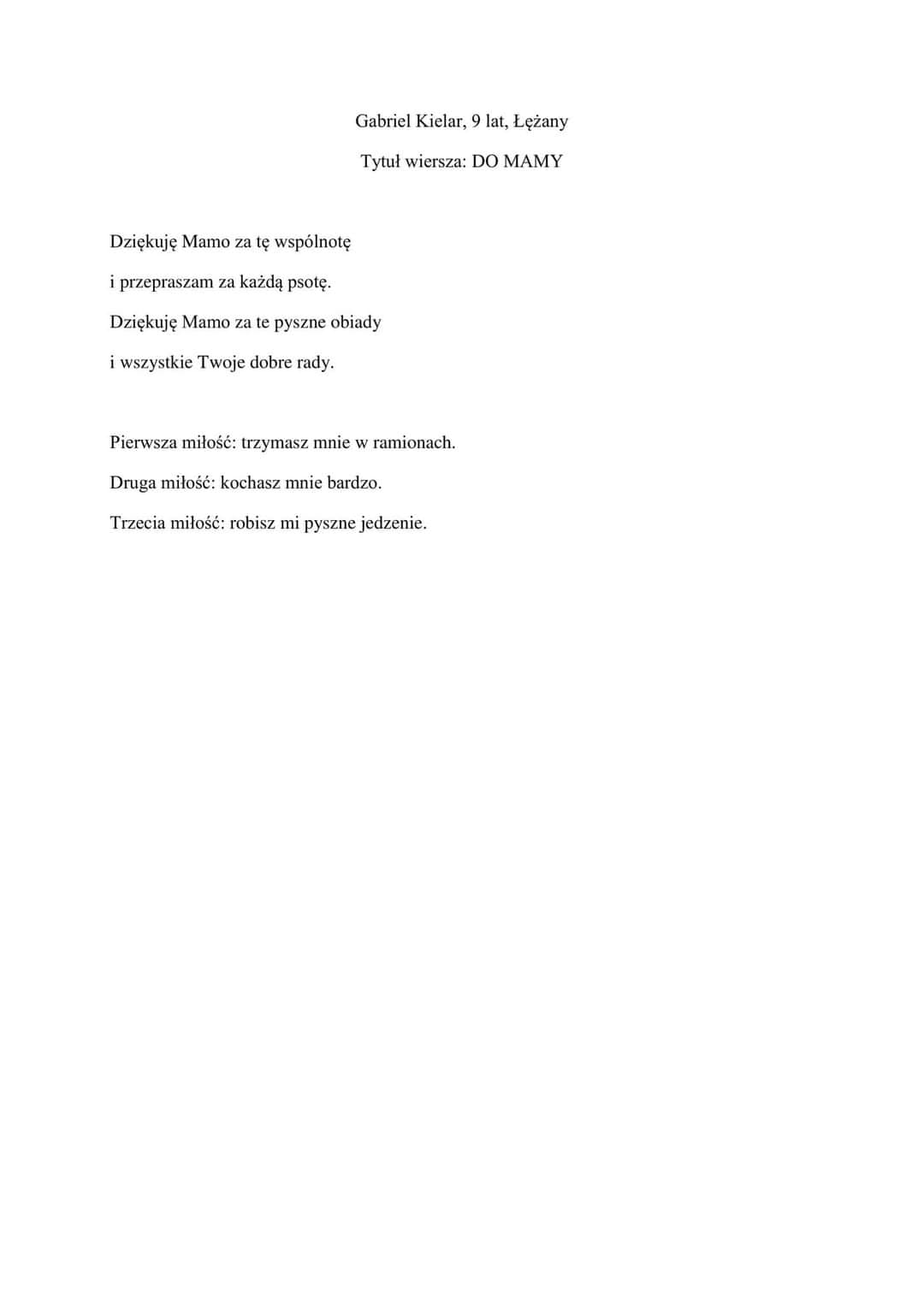 Gabriel Kielar, 9 lat, Łężany

Tytuł wiersza: DO MAMY

Dziękuję Mamo za tę wspólnotę
i przepraszam za każdą psotę.
Dziękuję Mamo za te pyszne obiady
i wszystkie Twoje dobre rady.

Pierwsza miłość: trzymasz mnie w ramionach.
Druga miłość: kochasz mnie bardzo.
Trzecia miłość: robisz mi pyszne jedzenie.